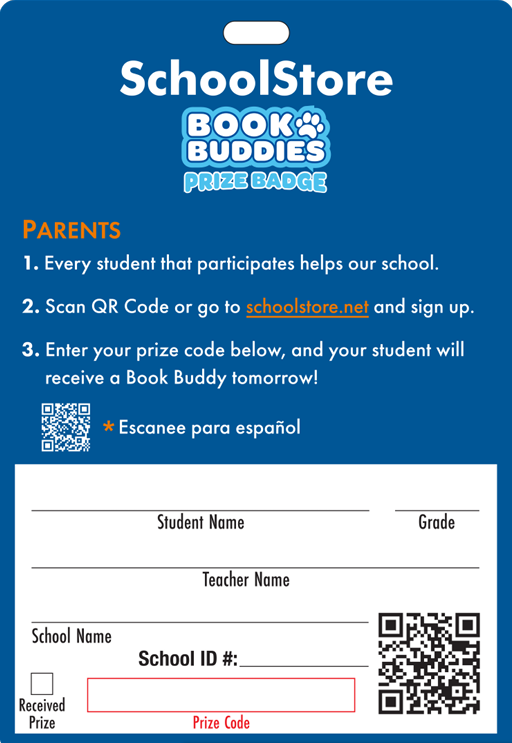 SchoolStore

BOOK BUDDIES
PRIZE BADGE

PARENTS

1. Every student that participates helps our school.

2. Scan QR Code or go to schoolstore.net and sign up.

3. Enter your prize code below, and your student will receive a Book Buddy tomorrow!

* Escanee para español

Student Name

Grade

Teacher Name

School Name

School ID #:

Received Prize

Prize Code